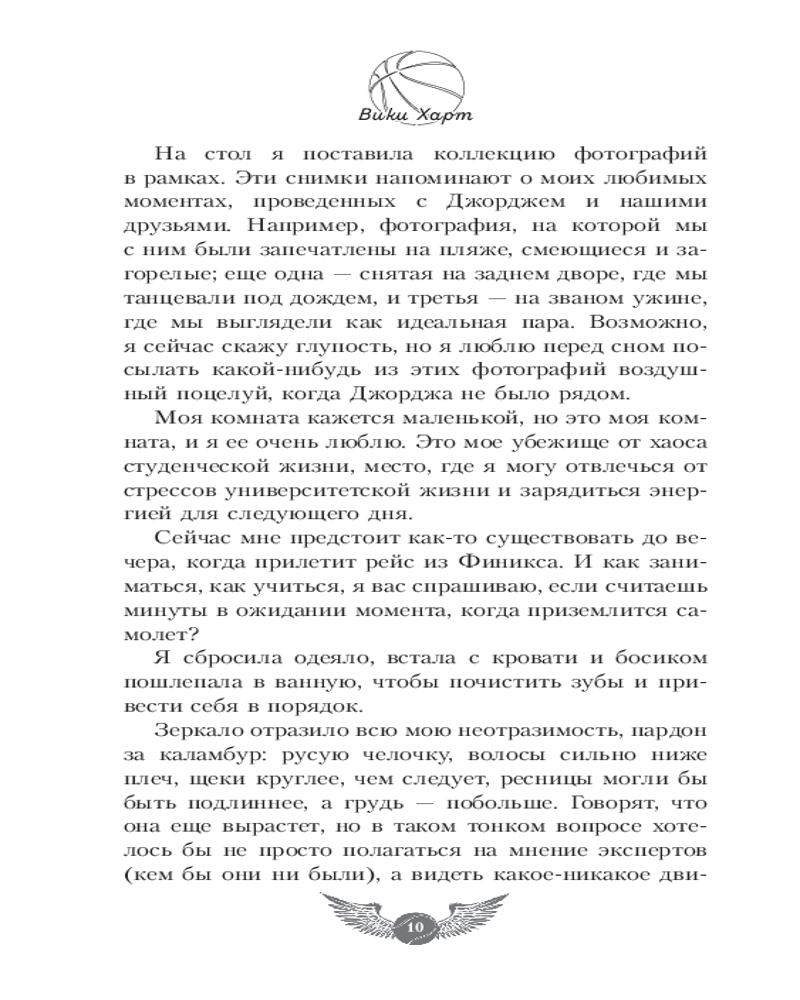 Вики Харт

На стол я поставила коллекцию фотографий в рамках. Эти снимки напоминают о моих любимых моментах, проведенных с Джорджем и нашими друзьями. Например, фотография, на которой мы с ним были запечатлены на пляже, смеющиеся и загорелые; еще одна — снятая на заднем дворе, где мы танцевали под дождем, и третья — на званом ужине, где мы выглядели как идеальная пара. Возможно, я сейчас скажу глупость, но я люблю перед сном посылать какой-нибудь из этих фотографий воздушный поцелуй, когда Джорджа не было рядом.

Моя комната кажется маленькой, но это моя комната, и я ее очень люблю. Это мое убежище от хаоса студенческой жизни, место, где я могу отвлечься от стрессов университетской жизни и зарядиться энергией для следующего дня.

Сейчас мне предстоит как-то существовать до вечера, когда прилетит рейс из Финикса. И как заниматься, как учиться, я вас спрашиваю, если считаешь минуты в ожидании момента, когда приземлится самолет?

Я сбросила одеяло, встала с кровати и босиком пошлепала в ванную, чтобы почистить зубы и привести себя в порядок.

Зеркало отразило всю мою неотразимость, пардон за каламбур: русую челочку, волосы сильно ниже плеч, щеки круглее, чем следует, ресницы могли бы быть подлиннее, а грудь — побольше. Говорят, что она еще вырастет, но в таком тонком вопросе хотелось бы не просто полагаться на мнение экспертов (кем бы они ни были), а видеть какое-никакое дви-

10